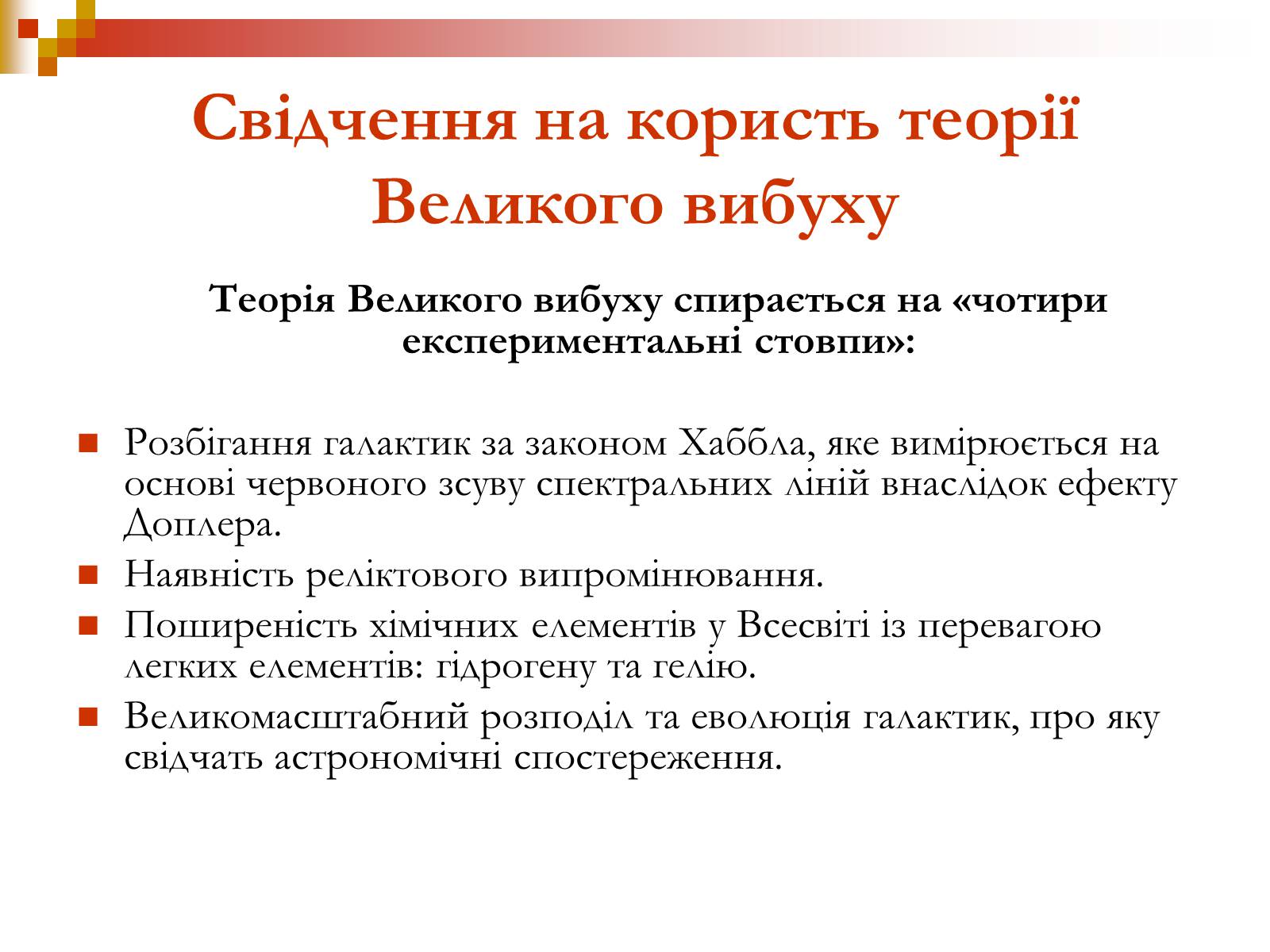 Свідчення на користь теорії Великого вибуху

Теорія Великого вибуху спирається на «чотири експериментальні стовпи»:

Розбігання галактик за законом Хаббла, яке вимірюється на основі червоного зсуву спектральних ліній внаслідок ефекту Доплера.

Наявність реліктового випромінювання.

Поширеність хімічних елементів у Всесвіті із перевагою легких елементів: гідрогену та гелію.

Великомасштабний розподіл та еволюція галактик, про яку свідчать астрономічні спостереження.